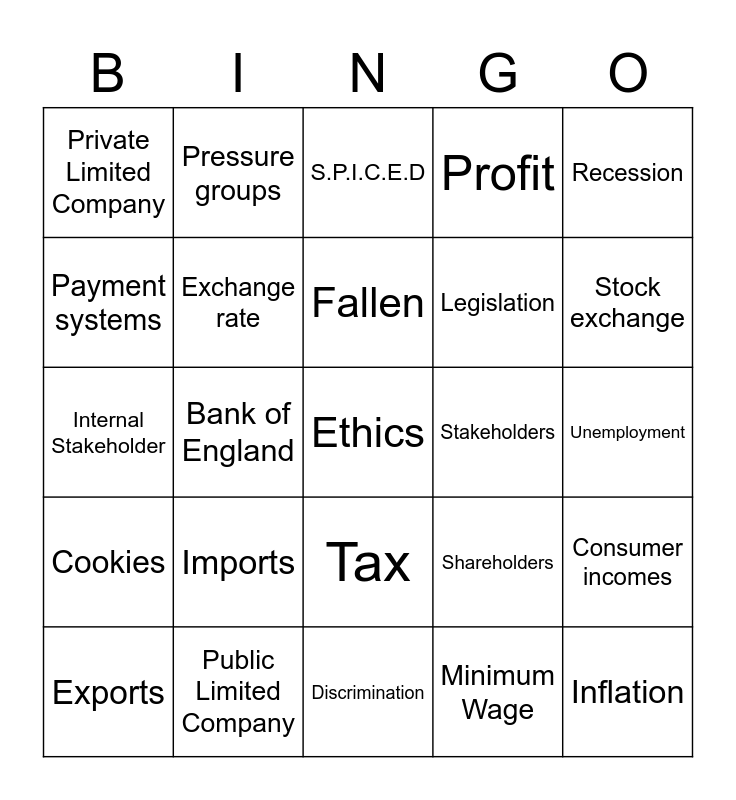 | B | I | N | G | O |
|---|---|---|---|---|
| Private Limited Company | Pressure groups | S.P.I.C.E.D | Profit | Recession |
| Payment systems | Exchange rate | Fallen | Legislation | Stock exchange |
| Internal Stakeholder | Bank of England | Ethics | Stakeholders | Unemployment |
| Cookies | Imports | Tax | Shareholders | Consumer incomes |
| Exports | Public Limited Company | Discrimination | Minimum Wage | Inflation |